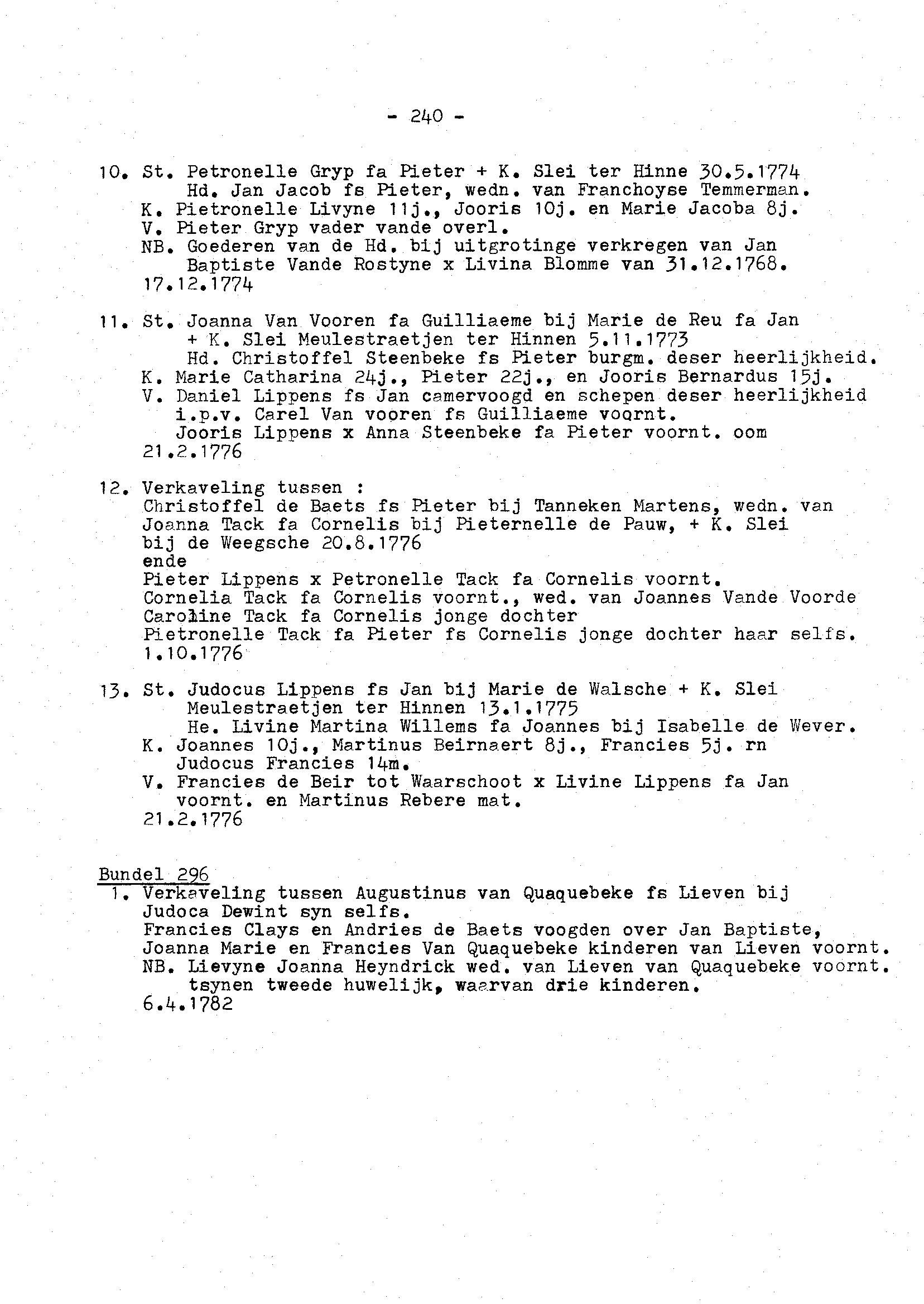 - 240 -

10. St. Petronelle Gryp fa Pieter + K. Slei ter Hinne 30.5.1774
Hd. Jan Jacob fs Pieter, wedn. van Franchoyse Temmerman.
K. Pietronelle Livyne 11j., Jooris 10j. en Marie Jacoba 8j.
V. Pieter Gryp vader vande overl.
NB. Goederen van de Hd. bij uitgrotinge verkregen van Jan Baptiste Vande Rostyne x Livina Blomme van 31.12.1768.
17.12.1774

11. St. Joanna Van Vooren fa Guilliaeme bij Marie de Reu fa Jan + K. Slei Meulestraetjen ter Hinnen 5.11.1773
Hd. Christoffel Steenbeke fs Pieter burgm. deser heerlijkheid.
K. Marie Catharina 24j., Pieter 22j., en Jooris Bernardus 15j.
V. Daniel Lippens fs Jan camervoogd en schepen deser heerlijkheid i.p.v. Carel Van vooren fs Guilliaeme voornt.
Jooris Lippens x Anna Steenbeke fa Pieter voornt. oom
21.2.1776

12. Verkaveling tussen :
Christoffel de Baets fs Pieter bij Tanneken Martens, wedn. van Joanna Tack fa Cornelis bij Pieternelle de Pauw, + K. Slei bij de Weegsche 20.8.1776
ende
Pieter Lippens x Petronelle Tack fa Cornelis voornt.
Cornelia Tack fa Cornelis voornt., wed. van Joannes Vande Voorde
Caroline Tack fa Cornelis jonge dochter
Pietronelle Tack fa Pieter fs Cornelis jonge dochter haar selfs.
1.10.1776

13. St. Judocus Lippens fs Jan bij Marie de Walsche + K. Slei Meulestraetjen ter Hinnen 13.1.1775
He. Livine Martina Willems fa Joannes bij Isabelle de Wever.
K. Joannes 10j., Martinus Beirnaert 8j., Francies 5j. rn Judocus Francies 14m.
V. Francies de Beir tot Waarschoot x Livine Lippens fa Jan voornt. en Martinus Rebere mat.
21.2.1776

Bundel 296
1. Verkaveling tussen Augustinus van Quaquebeke fs Lieven bij Judoca Dewint syn selfs.
Francies Clays en Andries de Baets voogden over Jan Baptiste, Joanna Marie en Francies Van Quaquebeke kinderen van Lieven voornt.
NB. Lievyne Joanna Heyndrick wed. van Lieven van Quaquebeke voornt. tsynen tweede huwelijk, waarvan drie kinderen.
6.4.1782